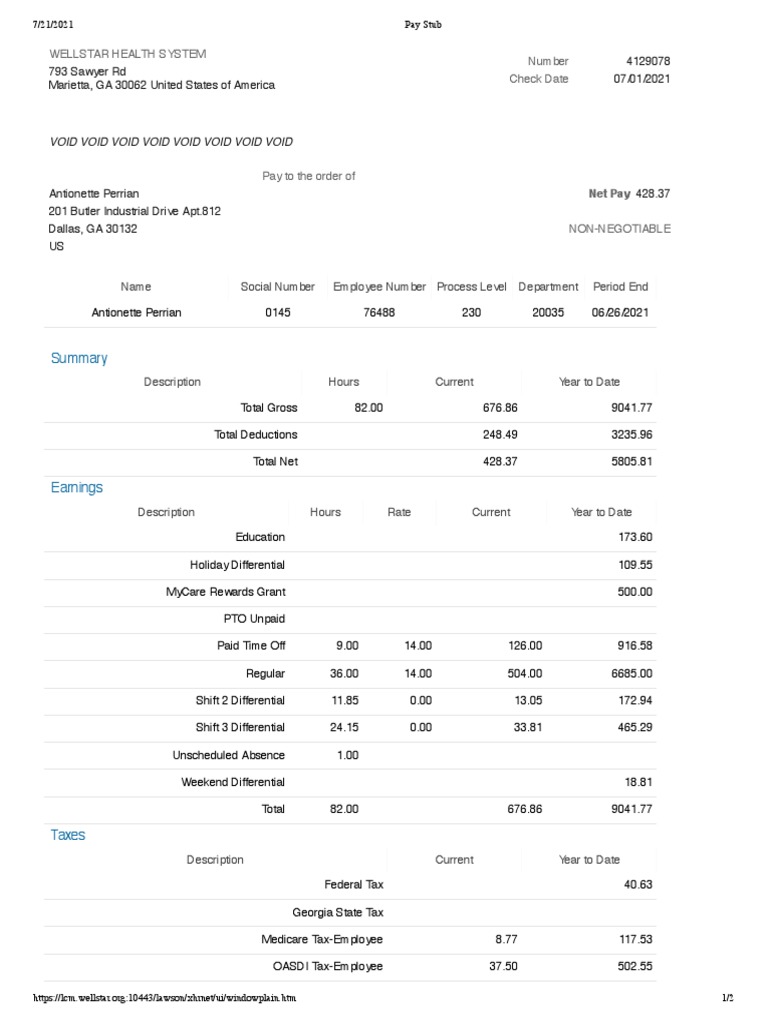 7/21/2021 Pay Stub

WELLSTAR HEALTH SYSTEM
793 Sawyer Rd
Marietta, GA 30062 United States of America

Number 4129078
Check Date 07/01/2021

VOID VOID VOID VOID VOID VOID VOID VOID

Pay to the order of

Antionette Perrian
201 Butler Industrial Drive Apt.812
Dallas, GA 30132
US

Net Pay 428.37

NON-NEGOTIABLE

| Name | Social Number | Employee Number | Process Level | Department | Period End |
|---|---|---|---|---|---|
| Antionette Perrian | 0145 | 76488 | 230 | 20035 | 06/26/2021 |

Summary

| Description | Hours | Current | Year to Date |
|---|---|---|---|
| Total Gross | 82.00 | 676.86 | 9041.77 |
| Total Deductions | | 248.49 | 3235.96 |
| Total Net | | 428.37 | 5805.81 |

Earnings

| Description | Hours | Rate | Current | Year to Date |
|---|---|---|---|---|
| Education | | | | 173.60 |
| Holiday Differential | | | | 109.55 |
| MyCare Rewards Grant | | | | 500.00 |
| PTO Unpaid | | | | |
| Paid Time Off | 9.00 | 14.00 | 126.00 | 916.58 |
| Regular | 36.00 | 14.00 | 504.00 | 6685.00 |
| Shift 2 Differential | 11.85 | 0.00 | 13.05 | 172.94 |
| Shift 3 Differential | 24.15 | 0.00 | 33.81 | 465.29 |
| Unscheduled Absence | 1.00 | | | |
| Weekend Differential | | | | 18.81 |
| Total | 82.00 | | 676.86 | 9041.77 |

Taxes

| Description | Current | Year to Date |
|---|---|---|
| Federal Tax | | 40.63 |
| Georgia State Tax | | |
| Medicare Tax-Employee | 8.77 | 117.53 |
| OASDI Tax-Employee | 37.50 | 502.55 |

https://lcm.wellstar.org:10443/lawson/xhrnet/ui/windowplain.htm 1/2